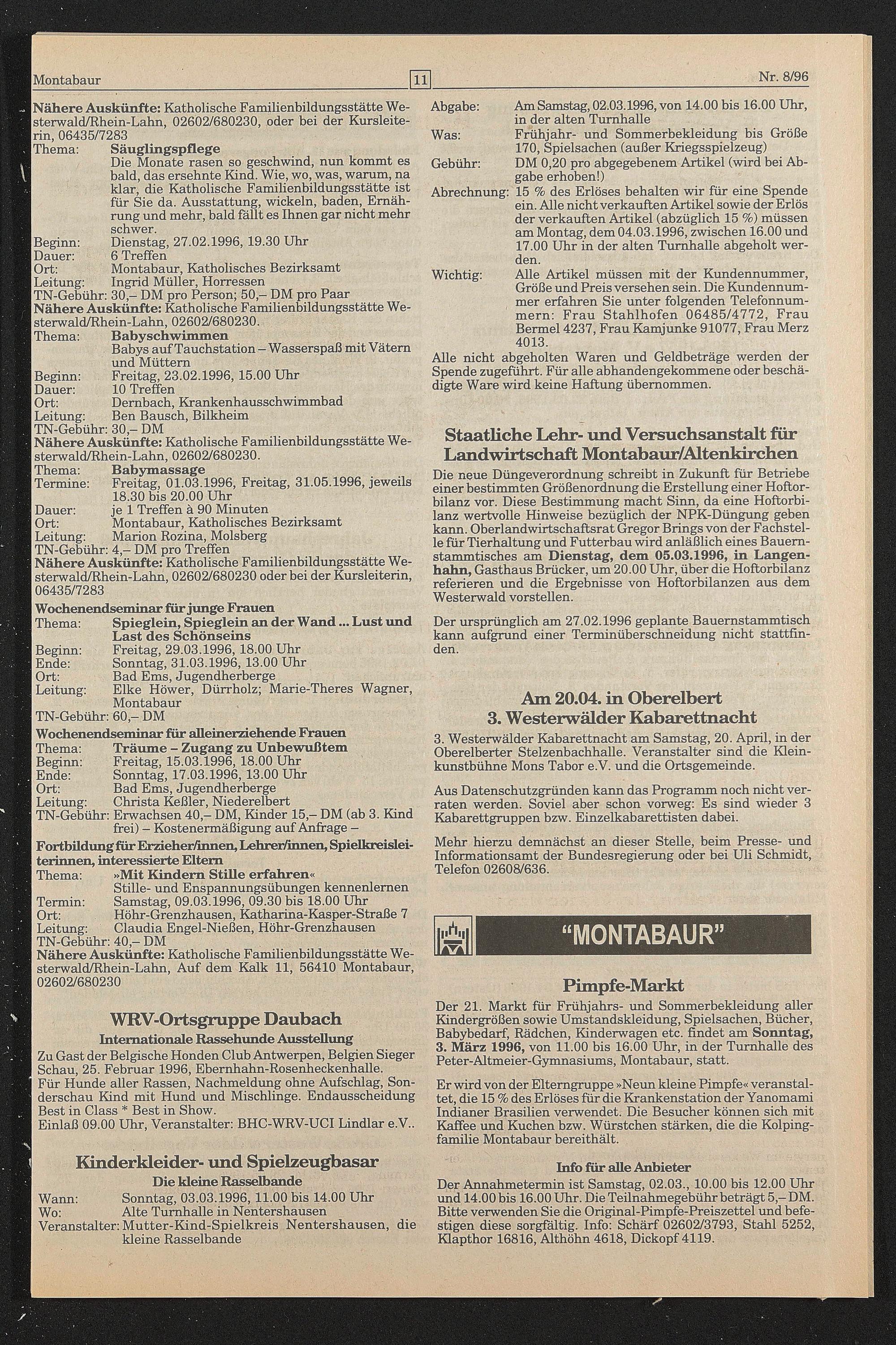 Montabaur 11 Nr. 8/96

Nähere Auskünfte: Katholische Familienbildungsstätte Westerwald/Rhein-Lahn, 02602/680230, oder bei der Kursleiterin, 06435/7283
Thema: Säuglingspflege
Die Monate rasen so geschwind, nun kommt es bald, das ersehnte Kind. Wie, wo, was, warum, na klar, die Katholische Familienbildungsstätte ist für Sie da. Ausstattung, wickeln, baden, Ernährung und mehr, bald fällt es Ihnen gar nicht mehr schwer.
Beginn: Dienstag, 27.02.1996, 19.30 Uhr
Dauer: 6 Treffen
Ort: Montabaur, Katholisches Bezirksamt
Leitung: Ingrid Müller, Horressen
TN-Gebühr: 30,– DM pro Person; 50,– DM pro Paar
Nähere Auskünfte: Katholische Familienbildungsstätte Westerwald/Rhein-Lahn, 02602/680230.
Thema: Babyschwimmen
Babys auf Tauchstation – Wasserspaß mit Vätern und Müttern
Beginn: Freitag, 23.02.1996, 15.00 Uhr
Dauer: 10 Treffen
Ort: Dernbach, Krankenhausschwimmbad
Leitung: Ben Bausch, Bilkheim
TN-Gebühr: 30,– DM
Nähere Auskünfte: Katholische Familienbildungsstätte Westerwald/Rhein-Lahn, 02602/680230.
Thema: Babymassage
Termine: Freitag, 01.03.1996, Freitag, 31.05.1996, jeweils 18.30 bis 20.00 Uhr
Dauer: je 1 Treffen à 90 Minuten
Ort: Montabaur, Katholisches Bezirksamt
Leitung: Marion Rozina, Molsberg
TN-Gebühr: 4,– DM pro Treffen
Nähere Auskünfte: Katholische Familienbildungsstätte Westerwald/Rhein-Lahn, 02602/680230 oder bei der Kursleiterin, 06435/7283
Wochenendseminar für junge Frauen
Thema: Spieglein, Spieglein an der Wand ... Lust und Last des Schönseins
Beginn: Freitag, 29.03.1996, 18.00 Uhr
Ende: Sonntag, 31.03.1996, 13.00 Uhr
Ort: Bad Ems, Jugendherberge
Leitung: Elke Höwer, Dürrholz; Marie-Theres Wagner, Montabaur
TN-Gebühr: 60,– DM
Wochenendseminar für alleinerziehende Frauen
Thema: Träume – Zugang zu Unbewußtem
Beginn: Freitag, 15.03.1996, 18.00 Uhr
Ende: Sonntag, 17.03.1996, 13.00 Uhr
Ort: Bad Ems, Jugendherberge
Leitung: Christa Keßler, Niederelbert
TN-Gebühr: Erwachsen 40,– DM, Kinder 15,– DM (ab 3. Kind frei) – Kostenermäßigung auf Anfrage –
Fortbildung für Erzieher/innen, Lehrer/innen, Spielkreisleiterinnen, interessierte Eltern
Thema: »Mit Kindern Stille erfahren«
Stille- und Enspannungsübungen kennenlernen
Termin: Samstag, 09.03.1996, 09.30 bis 18.00 Uhr
Ort: Höhr-Grenzhausen, Katharina-Kasper-Straße 7
Leitung: Claudia Engel-Nießen, Höhr-Grenzhausen
TN-Gebühr: 40,– DM
Nähere Auskünfte: Katholische Familienbildungsstätte Westerwald/Rhein-Lahn, Auf dem Kalk 11, 56410 Montabaur, 02602/680230

WRV-Ortsgruppe Daubach
Internationale Rassehunde Ausstellung
Zu Gast der Belgische Honden Club Antwerpen, Belgien Sieger Schau, 25. Februar 1996, Ebernhahn-Rosenheckenhalle.
Für Hunde aller Rassen, Nachmeldung ohne Aufschlag, Sonderschau Kind mit Hund und Mischlinge. Endausscheidung Best in Class * Best in Show.
Einlaß 09.00 Uhr, Veranstalter: BHC-WRV-UCI Lindlar e.V..

Kinderkleider- und Spielzeugbasar
Die kleine Rasselbande
Wann: Sonntag, 03.03.1996, 11.00 bis 14.00 Uhr
Wo: Alte Turnhalle in Nentershausen
Veranstalter: Mutter-Kind-Spielkreis Nentershausen, die kleine Rasselbande

Abgabe: Am Samstag, 02.03.1996, von 14.00 bis 16.00 Uhr, in der alten Turnhalle
Was: Frühjahr- und Sommerbekleidung bis Größe 170, Spielsachen (außer Kriegsspielzeug)
Gebühr: DM 0,20 pro abgegebenem Artikel (wird bei Abgabe erhoben!)
Abrechnung: 15 % des Erlöses behalten wir für eine Spende ein. Alle nicht verkauften Artikel sowie der Erlös der verkauften Artikel (abzüglich 15 %) müssen am Montag, dem 04.03.1996, zwischen 16.00 und 17.00 Uhr in der alten Turnhalle abgeholt werden.
Wichtig: Alle Artikel müssen mit der Kundennummer, Größe und Preis versehen sein. Die Kundennummer erfahren Sie unter folgenden Telefonnummern: Frau Stahlhofen 06485/4772, Frau Bermel 4237, Frau Kamjunke 91077, Frau Merz 4013.
Alle nicht abgeholten Waren und Geldbeträge werden der Spende zugeführt. Für alle abhandengekommene oder beschädigte Ware wird keine Haftung übernommen.

Staatliche Lehr- und Versuchsanstalt für Landwirtschaft Montabaur/Altenkirchen
Die neue Düngeverordnung schreibt in Zukunft für Betriebe einer bestimmten Größenordnung die Erstellung einer Hoftorbilanz vor. Diese Bestimmung macht Sinn, da eine Hoftorbilanz wertvolle Hinweise bezüglich der NPK-Düngung geben kann. Oberlandwirtschaftsrat Gregor Brings von der Fachstelle für Tierhaltung und Futterbau wird anläßlich eines Bauernstammtisches am Dienstag, dem 05.03.1996, in Langenhahn, Gasthaus Brücker, um 20.00 Uhr, über die Hoftorbilanz referieren und die Ergebnisse von Hoftorbilanzen aus dem Westerwald vorstellen.

Der ursprünglich am 27.02.1996 geplante Bauernstammtisch kann aufgrund einer Terminüberschneidung nicht stattfinden.

Am 20.04. in Oberelbert
3. Westerwälder Kabarettnacht
3. Westerwälder Kabarettnacht am Samstag, 20. April, in der Oberelberter Stelzenbachhalle. Veranstalter sind die Kleinkunstbühne Mons Tabor e.V. und die Ortsgemeinde.

Aus Datenschutzgründen kann das Programm noch nicht verraten werden. Soviel aber schon vorweg: Es sind wieder 3 Kabarettgruppen bzw. Einzelkabarettisten dabei.

Mehr hierzu demnächst an dieser Stelle, beim Presse- und Informationsamt der Bundesregierung oder bei Uli Schmidt, Telefon 02608/636.

"MONTABAUR"

Pimpfe-Markt
Der 21. Markt für Frühjahrs- und Sommerbekleidung aller Kindergrößen sowie Umstandskleidung, Spielsachen, Bücher, Babybedarf, Rädchen, Kinderwagen etc. findet am Sonntag, 3. März 1996, von 11.00 bis 16.00 Uhr, in der Turnhalle des Peter-Altmeier-Gymnasiums, Montabaur, statt.

Er wird von der Elterngruppe »Neun kleine Pimpfe« veranstaltet, die 15 % des Erlöses für die Krankenstation der Yanomami Indianer Brasilien verwendet. Die Besucher können sich mit Kaffee und Kuchen bzw. Würstchen stärken, die die Kolpingfamilie Montabaur bereithält.

Info für alle Anbieter
Der Annahmetermin ist Samstag, 02.03., 10.00 bis 12.00 Uhr und 14.00 bis 16.00 Uhr. Die Teilnahmegebühr beträgt 5,– DM. Bitte verwenden Sie die Original-Pimpfe-Preiszettel und befestigen diese sorgfältig. Info: Schärf 02602/3793, Stahl 5252, Klapthor 16816, Althöhn 4618, Dickopf 4119.